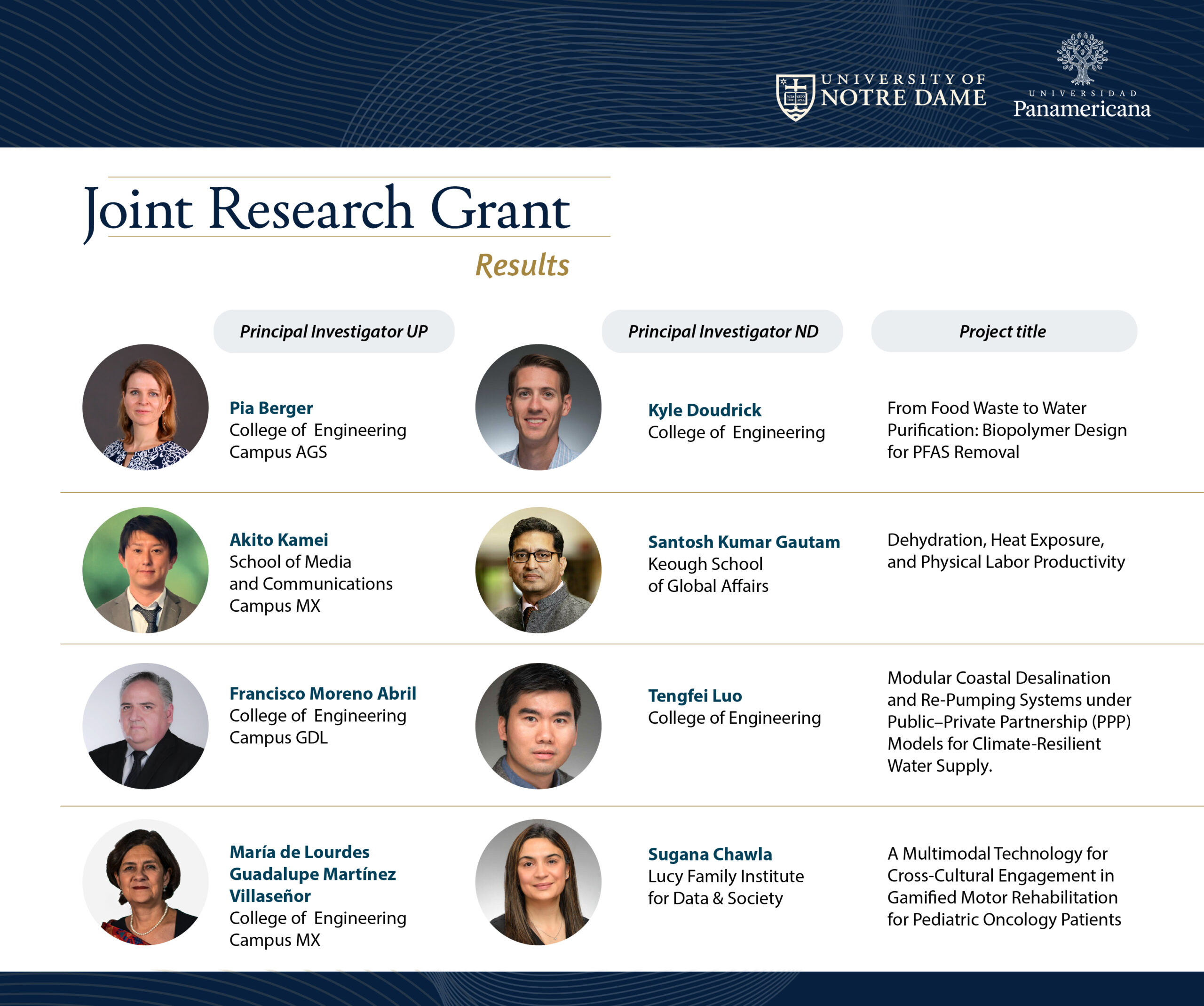 UNIVERSITY OF NOTRE DAME

UNIVERSIDAD Panamericana

Joint Research Grant

Results

| Principal Investigator UP | Principal Investigator ND | Project title |
|---|---|---|
| Pia Berger College of Engineering Campus AGS | Kyle Doudrick College of Engineering | From Food Waste to Water Purification: Biopolymer Design for PFAS Removal |
| Akito Kamei School of Media and Communications Campus MX | Santosh Kumar Gautam Keough School of Global Affairs | Dehydration, Heat Exposure, and Physical Labor Productivity |
| Francisco Moreno Abril College of Engineering Campus GDL | Tengfei Luo College of Engineering | Modular Coastal Desalination and Re-Pumping Systems under Public–Private Partnership (PPP) Models for Climate-Resilient Water Supply. |
| María de Lourdes Guadalupe Martínez Villaseñor College of Engineering Campus MX | Sugana Chawla Lucy Family Institute for Data & Society | A Multimodal Technology for Cross-Cultural Engagement in Gamified Motor Rehabilitation for Pediatric Oncology Patients |